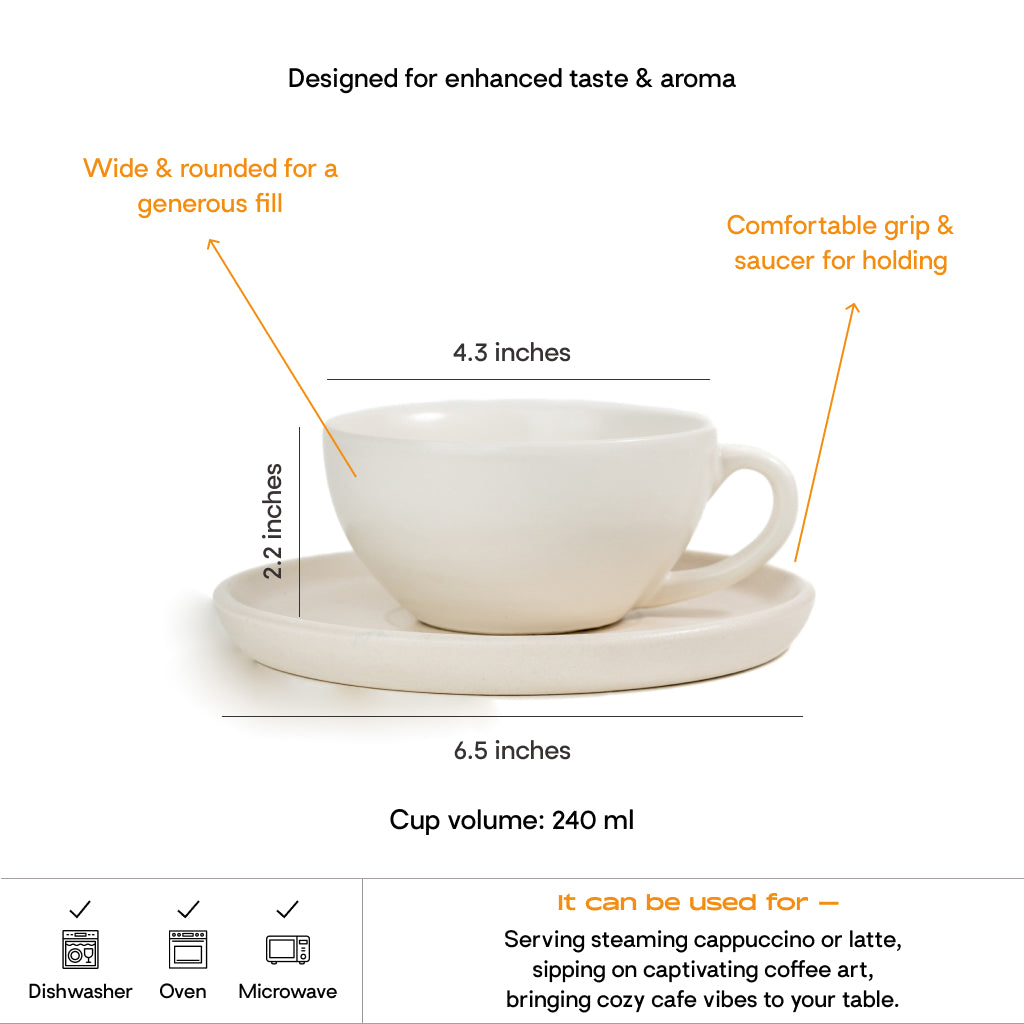 Designed for enhanced taste & aroma

Wide & rounded for a generous fill

Comfortable grip & saucer for holding

4.3 inches

2.2 inches

6.5 inches

Cup volume: 240 ml

✓ Dishwasher ✓ Oven ✓ Microwave

It can be used for —
Serving steaming cappuccino or latte, sipping on captivating coffee art, bringing cozy cafe vibes to your table.